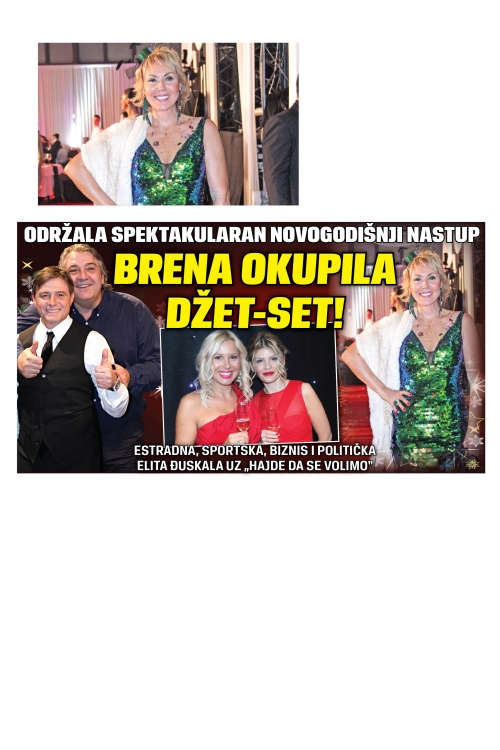 ODRŽALA SPEKTAKULARAN NOVOGODIŠNJI NASTUP

BRENA OKUPILA DŽET-SET!

ESTRADNA, SPORTSKA, BIZNIS I POLITIČKA ELITA ĐUSKALA UZ „HAJDE DA SE VOLIMO"